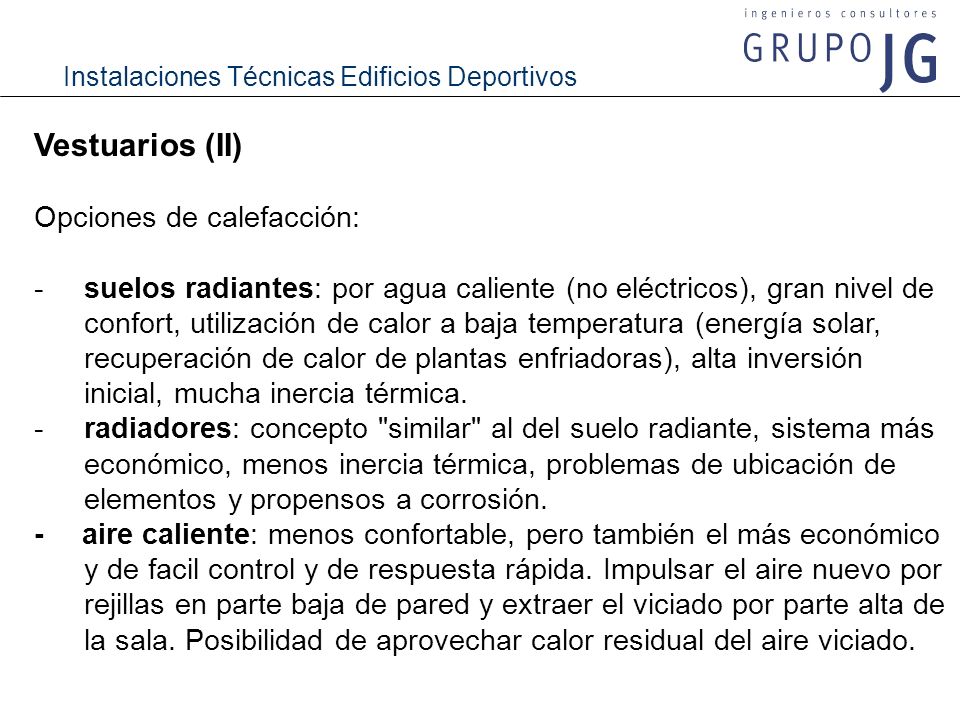 ingenieros consultores
GRUPO JG

Instalaciones Técnicas Edificios Deportivos

Vestuarios (II)

Opciones de calefacción:

- suelos radiantes: por agua caliente (no eléctricos), gran nivel de confort, utilización de calor a baja temperatura (energía solar, recuperación de calor de plantas enfriadoras), alta inversión inicial, mucha inercia térmica.
- radiadores: concepto "similar" al del suelo radiante, sistema más económico, menos inercia térmica, problemas de ubicación de elementos y propensos a corrosión.
- aire caliente: menos confortable, pero también el más económico y de facil control y de respuesta rápida. Impulsar el aire nuevo por rejillas en parte baja de pared y extraer el viciado por parte alta de la sala. Posibilidad de aprovechar calor residual del aire viciado.